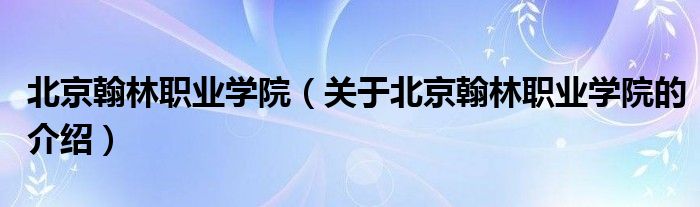 北京翰林职业学院（关于北京翰林职业学院的介绍）